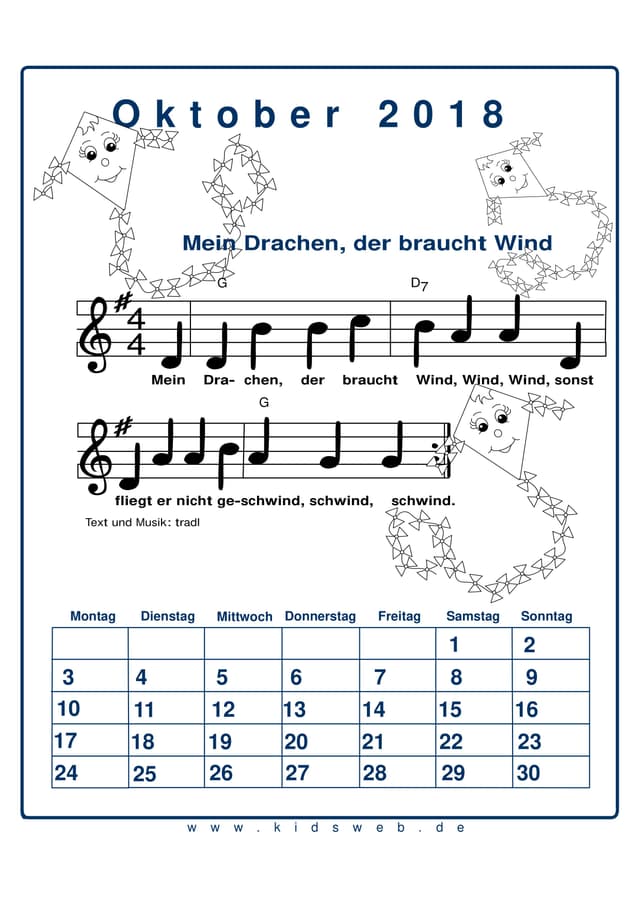 Oktober 2018

Mein Drachen, der braucht Wind

G D7

Mein Dra- chen, der braucht Wind, Wind, Wind, sonst

G

fliegt er nicht ge-schwind, schwind, schwind.

Text und Musik: tradl

| Montag | Dienstag | Mittwoch | Donnerstag | Freitag | Samstag | Sonntag |
|---|---|---|---|---|---|---|
| | | | | | 1 | 2 |
| 3 | 4 | 5 | 6 | 7 | 8 | 9 |
| 10 | 11 | 12 | 13 | 14 | 15 | 16 |
| 17 | 18 | 19 | 20 | 21 | 22 | 23 |
| 24 | 25 | 26 | 27 | 28 | 29 | 30 |

www.kidsweb.de